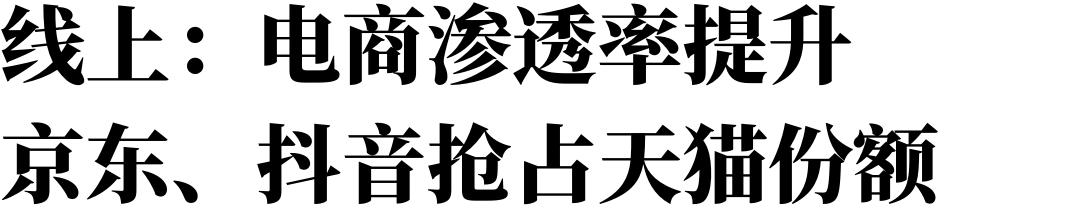 线上：电商渗透率提升
京东、抖音抢占天猫份额